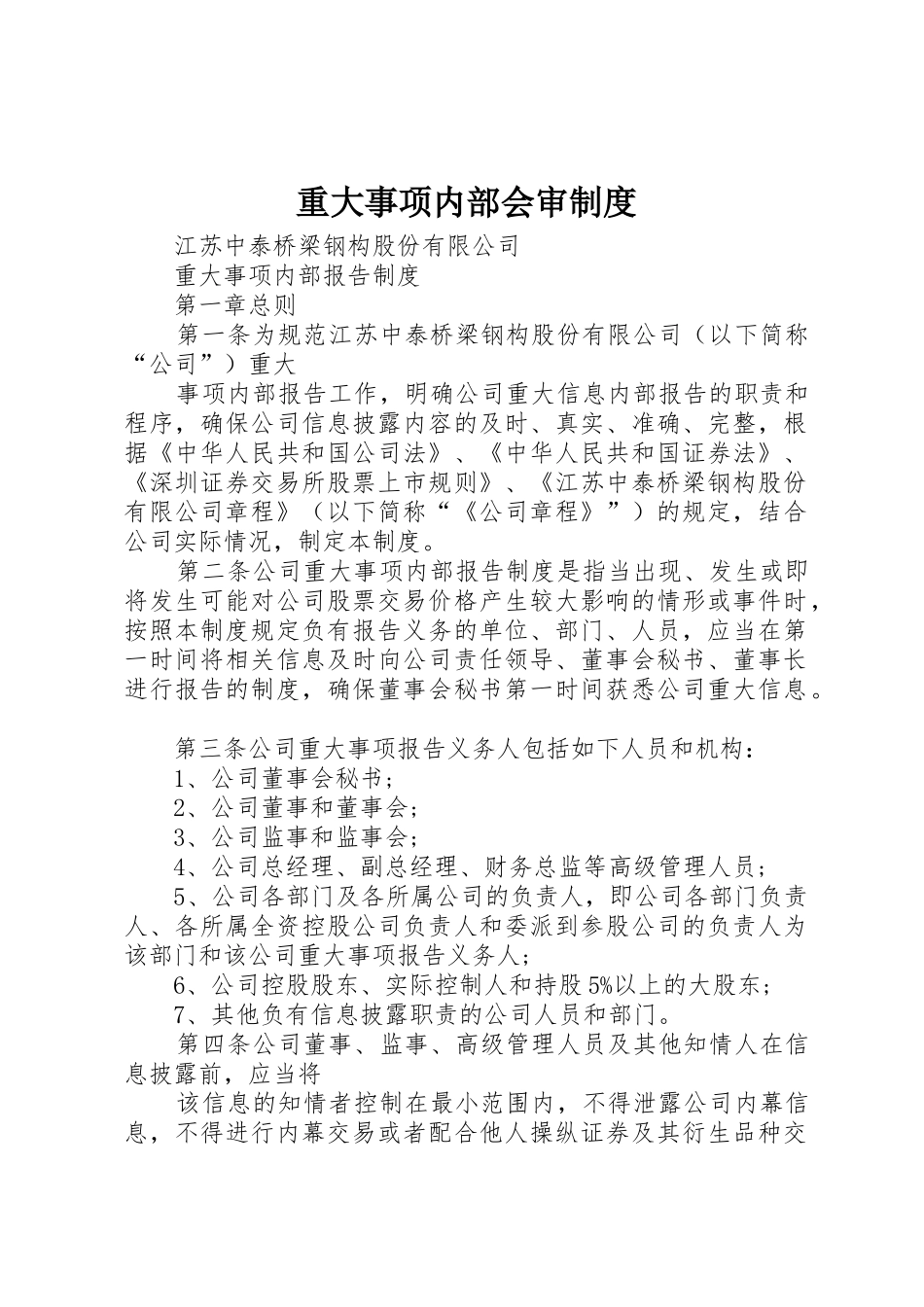 重大事项内部会审制度

江苏中泰桥梁钢构股份有限公司

重大事项内部报告制度

第一章总则

第一条为规范江苏中泰桥梁钢构股份有限公司（以下简称“公司”）重大

事项内部报告工作，明确公司重大信息内部报告的职责和程序，确保公司信息披露内容的及时、真实、准确、完整，根据《中华人民共和国公司法》、《中华人民共和国证券法》、《深圳证券交易所股票上市规则》、《江苏中泰桥梁钢构股份有限公司章程》（以下简称“《公司章程》”）的规定，结合公司实际情况，制定本制度。

第二条公司重大事项内部报告制度是指当出现、发生或即将发生可能对公司股票交易价格产生较大影响的情形或事件时，按照本制度规定负有报告义务的单位、部门、人员，应当在第一时间将相关信息及时向公司责任领导、董事会秘书、董事长进行报告的制度，确保董事会秘书第一时间获悉公司重大信息。

第三条公司重大事项报告义务人包括如下人员和机构：

1、公司董事会秘书；

2、公司董事和董事会；

3、公司监事和监事会；

4、公司总经理、副总经理、财务总监等高级管理人员；

5、公司各部门及各所属公司的负责人，即公司各部门负责人、各所属全资控股公司负责人和委派到参股公司的负责人为该部门和该公司重大事项报告义务人；

6、公司控股股东、实际控制人和持股5%以上的大股东；

7、其他负有信息披露职责的公司人员和部门。

第四条公司董事、监事、高级管理人员及其他知情人在信息披露前，应当将

该信息的知情者控制在最小范围内，不得泄露公司内幕信息，不得进行内幕交易或者配合他人操纵证券及其衍生品种交